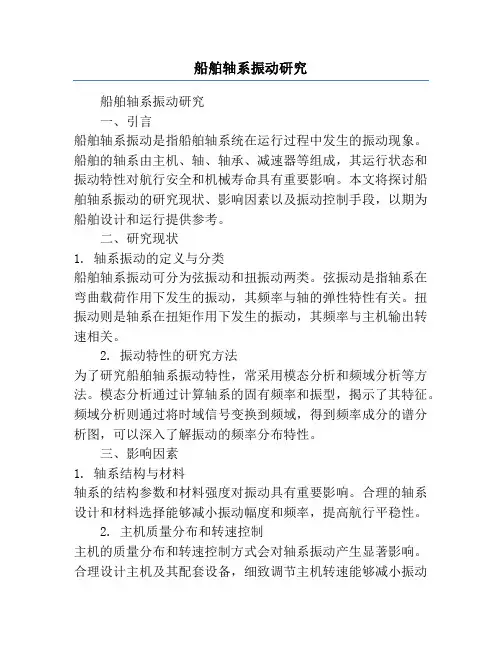 船舶轴系振动研究

船舶轴系振动研究

一、引言

船舶轴系振动是指船舶轴系统在运行过程中发生的振动现象。船舶的轴系由主机、轴、轴承、减速器等组成，其运行状态和振动特性对航行安全和机械寿命具有重要影响。本文将探讨船舶轴系振动的研究现状、影响因素以及振动控制手段，以期为船舶设计和运行提供参考。

二、研究现状

1. 轴系振动的定义与分类

船舶轴系振动可分为弦振动和扭振动两类。弦振动是指轴系在弯曲载荷作用下发生的振动，其频率与轴的弹性特性有关。扭振动则是轴系在扭矩作用下发生的振动，其频率与主机输出转速相关。

2. 振动特性的研究方法

为了研究船舶轴系振动特性，常采用模态分析和频域分析等方法。模态分析通过计算轴系的固有频率和振型，揭示了其特征。频域分析则通过将时域信号变换到频域，得到频率成分的谱分析图，可以深入了解振动的频率分布特性。

三、影响因素

1. 轴系结构与材料

轴系的结构参数和材料强度对振动具有重要影响。合理的轴系设计和材料选择能够减小振动幅度和频率，提高航行平稳性。

2. 主机质量分布和转速控制

主机的质量分布和转速控制方式会对轴系振动产生显著影响。合理设计主机及其配套设备，细致调节主机转速能够减小振动